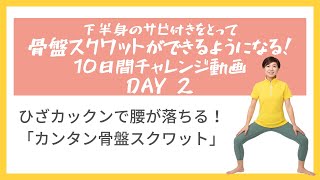 下半身のサビ付きをとって
骨盤スクワットができるようになる!
10日間チャレンジ動画
DAY 2

ひざカックンで腰が落ちる!
「カンタン骨盤スクワット」